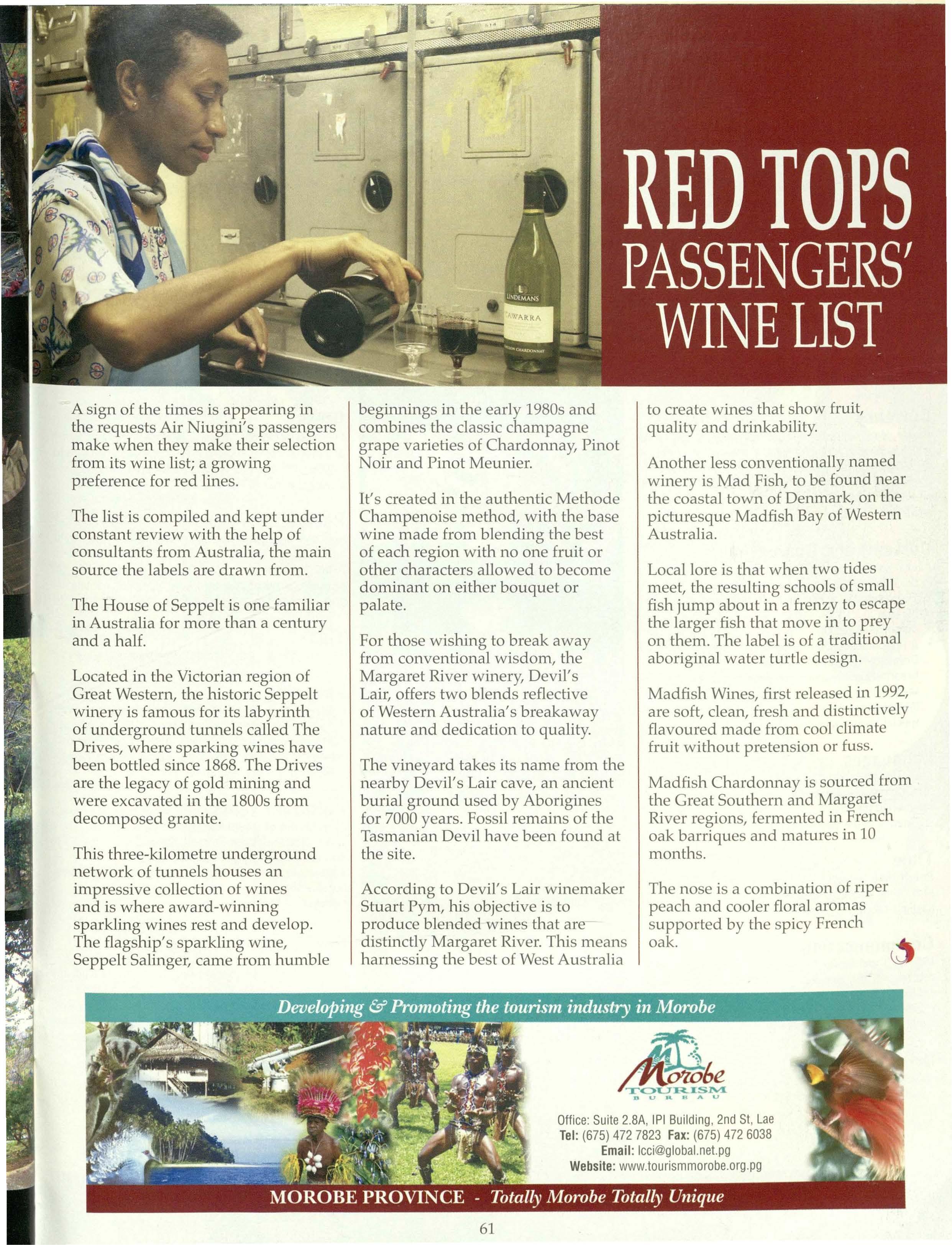 LINDEMANS
CAWARRA
CHARDONNAY

RED TOPS PASSENGERS' WINE LIST

A sign of the times is appearing in the requests Air Niugini's passengers make when they make their selection from its wine list; a growing preference for red lines.

The list is compiled and kept under constant review with the help of consultants from Australia, the main source the labels are drawn from.

The House of Seppelt is one familiar in Australia for more than a century and a half.

Located in the Victorian region of Great Western, the historic Seppelt winery is famous for its labyrinth of underground tunnels called The Drives, where sparking wines have been bottled since 1868. The Drives are the legacy of gold mining and were excavated in the 1800s from decomposed granite.

This three-kilometre underground network of tunnels houses an impressive collection of wines and is where award-winning sparkling wines rest and develop. The flagship's sparkling wine, Seppelt Salinger, came from humble beginnings in the early 1980s and combines the classic champagne grape varieties of Chardonnay, Pinot Noir and Pinot Meunier.

It's created in the authentic Methode Champenoise method, with the base wine made from blending the best of each region with no one fruit or other characters allowed to become dominant on either bouquet or palate.

For those wishing to break away from conventional wisdom, the Margaret River winery, Devil's Lair, offers two blends reflective of Western Australia's breakaway nature and dedication to quality.

The vineyard takes its name from the nearby Devil's Lair cave, an ancient burial ground used by Aborigines for 7000 years. Fossil remains of the Tasmanian Devil have been found at the site.

According to Devil's Lair winemaker Stuart Pym, his objective is to produce blended wines that are distinctly Margaret River. This means harnessing the best of West Australia to create wines that show fruit, quality and drinkability.

Another less conventionally named winery is Mad Fish, to be found near the coastal town of Denmark, on the picturesque Madfish Bay of Western Australia.

Local lore is that when two tides meet, the resulting schools of small fish jump about in a frenzy to escape the larger fish that move in to prey on them. The label is of a traditional aboriginal water turtle design.

Madfish Wines, first released in 1992, are soft, clean, fresh and distinctively flavoured made from cool climate fruit without pretension or fuss.

Madfish Chardonnay is sourced from the Great Southern and Margaret River regions, fermented in French oak barriques and matures in 10 months.

The nose is a combination of riper peach and cooler floral aromas supported by the spicy French oak.

Developing & Promoting the tourism industry in Morobe

Morobe TOURISM BUREAU

Office: Suite 2.8A, IPI Building, 2nd St, Lae
Tel: (675) 472 7823 Fax: (675) 472 6038
Email: lcci@global.net.pg
Website: www.tourismmorobe.org.pg

MOROBE PROVINCE - Totally Morobe Totally Unique

61